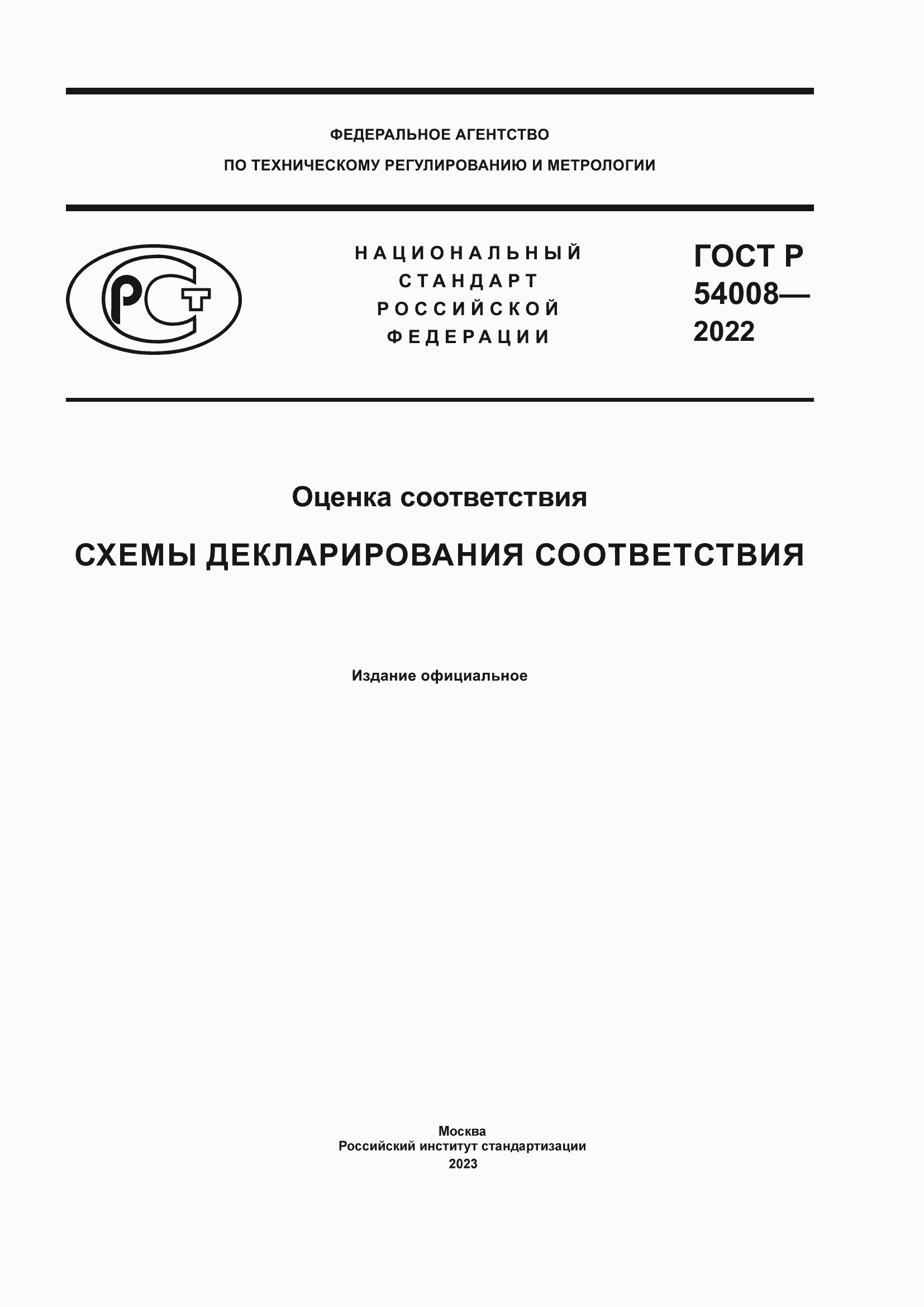 ФЕДЕРАЛЬНОЕ АГЕНТСТВО
ПО ТЕХНИЧЕСКОМУ РЕГУЛИРОВАНИЮ И МЕТРОЛОГИИ

РСТ

НАЦИОНАЛЬНЫЙ
СТАНДАРТ
РОССИЙСКОЙ
ФЕДЕРАЦИИ

ГОСТ Р
54008—
2022

Оценка соответствия

СХЕМЫ ДЕКЛАРИРОВАНИЯ СООТВЕТСТВИЯ

Издание официальное

Москва
Российский институт стандартизации
2023